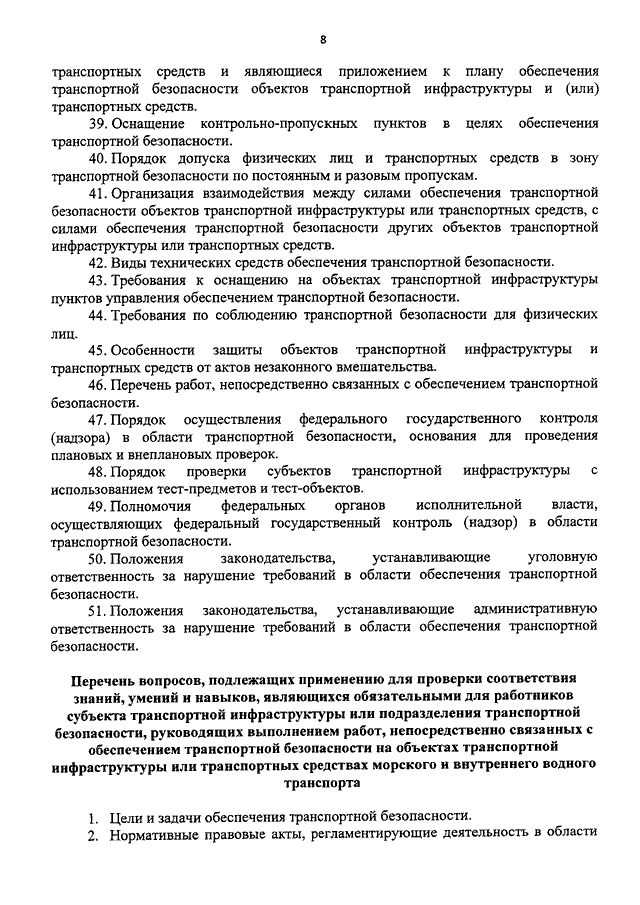 8

транспортных средств и являющиеся приложением к плану обеспечения транспортной безопасности объектов транспортной инфраструктуры и (или) транспортных средств.

39. Оснащение контрольно-пропускных пунктов в целях обеспечения транспортной безопасности.

40. Порядок допуска физических лиц и транспортных средств в зону транспортной безопасности по постоянным и разовым пропускам.

41. Организация взаимодействия между силами обеспечения транспортной безопасности объектов транспортной инфраструктуры или транспортных средств, с силами обеспечения транспортной безопасности других объектов транспортной инфраструктуры или транспортных средств.

42. Виды технических средств обеспечения транспортной безопасности.

43. Требования к оснащению на объектах транспортной инфраструктуры пунктов управления обеспечением транспортной безопасности.

44. Требования по соблюдению транспортной безопасности для физических лиц.

45. Особенности защиты объектов транспортной инфраструктуры и транспортных средств от актов незаконного вмешательства.

46. Перечень работ, непосредственно связанных с обеспечением транспортной безопасности.

47. Порядок осуществления федерального государственного контроля (надзора) в области транспортной безопасности, основания для проведения плановых и внеплановых проверок.

48. Порядок проверки субъектов транспортной инфраструктуры с использованием тест-предметов и тест-объектов.

49. Полномочия федеральных органов исполнительной власти, осуществляющих федеральный государственный контроль (надзор) в области транспортной безопасности.

50. Положения законодательства, устанавливающие уголовную ответственность за нарушение требований в области обеспечения транспортной безопасности.

51. Положения законодательства, устанавливающие административную ответственность за нарушение требований в области обеспечения транспортной безопасности.

Перечень вопросов, подлежащих применению для проверки соответствия знаний, умений и навыков, являющихся обязательными для работников субъекта транспортной инфраструктуры или подразделения транспортной безопасности, руководящих выполнением работ, непосредственно связанных с обеспечением транспортной безопасности на объектах транспортной инфраструктуры или транспортных средствах морского и внутреннего водного транспорта

1. Цели и задачи обеспечения транспортной безопасности.
2. Нормативные правовые акты, регламентирующие деятельность в области